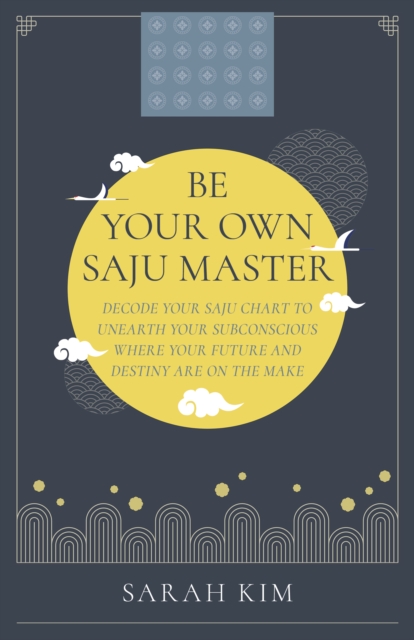 BE YOUR OWN SAJU MASTER

DECODE YOUR SAJU CHART TO UNEARTH YOUR SUBCONSCIOUS WHERE YOUR FUTURE AND DESTINY ARE ON THE MAKE

SARAH KIM